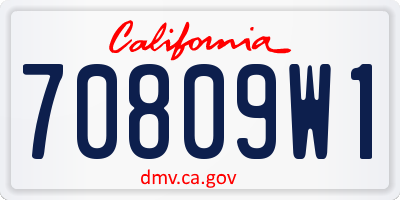 California

70809W1

dmv.ca.gov